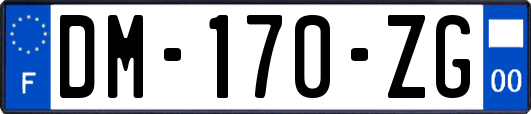 F
DM-170-ZG
00